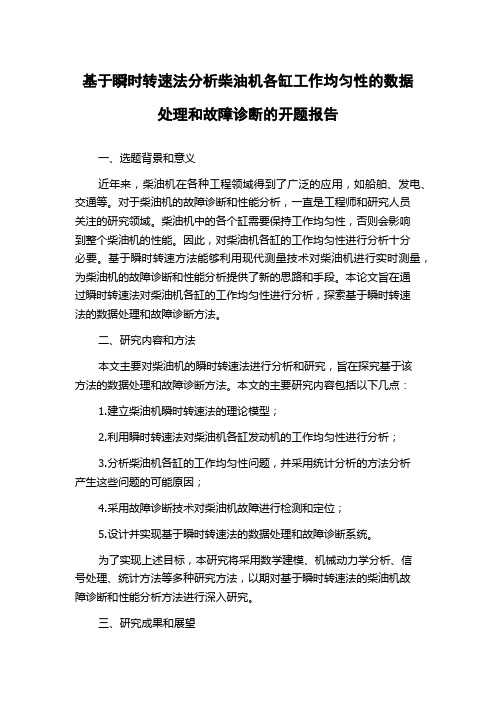 基于瞬时转速法分析柴油机各缸工作均匀性的数据处理和故障诊断的开题报告

一、选题背景和意义

近年来，柴油机在各种工程领域得到了广泛的应用，如船舶、发电、交通等。对于柴油机的故障诊断和性能分析，一直是工程师和研究人员关注的研究领域。柴油机中的各个缸需要保持工作均匀性，否则会影响到整个柴油机的性能。因此，对柴油机各缸的工作均匀性进行分析十分必要。基于瞬时转速方法能够利用现代测量技术对柴油机进行实时测量，为柴油机的故障诊断和性能分析提供了新的思路和手段。本论文旨在通过瞬时转速法对柴油机各缸的工作均匀性进行分析，探索基于瞬时转速法的数据处理和故障诊断方法。

二、研究内容和方法

本文主要对柴油机的瞬时转速法进行分析和研究，旨在探究基于该方法的数据处理和故障诊断方法。本文的主要研究内容包括以下几点：

1.建立柴油机瞬时转速法的理论模型；

2.利用瞬时转速法对柴油机各缸发动机的工作均匀性进行分析；

3.分析柴油机各缸的工作均匀性问题，并采用统计分析的方法分析产生这些问题的可能原因；

4.采用故障诊断技术对柴油机故障进行检测和定位；

5.设计并实现基于瞬时转速法的数据处理和故障诊断系统。

为了实现上述目标，本研究将采用数学建模、机械动力学分析、信号处理、统计方法等多种研究方法，以期对基于瞬时转速法的柴油机故障诊断和性能分析方法进行深入研究。

三、研究成果和展望